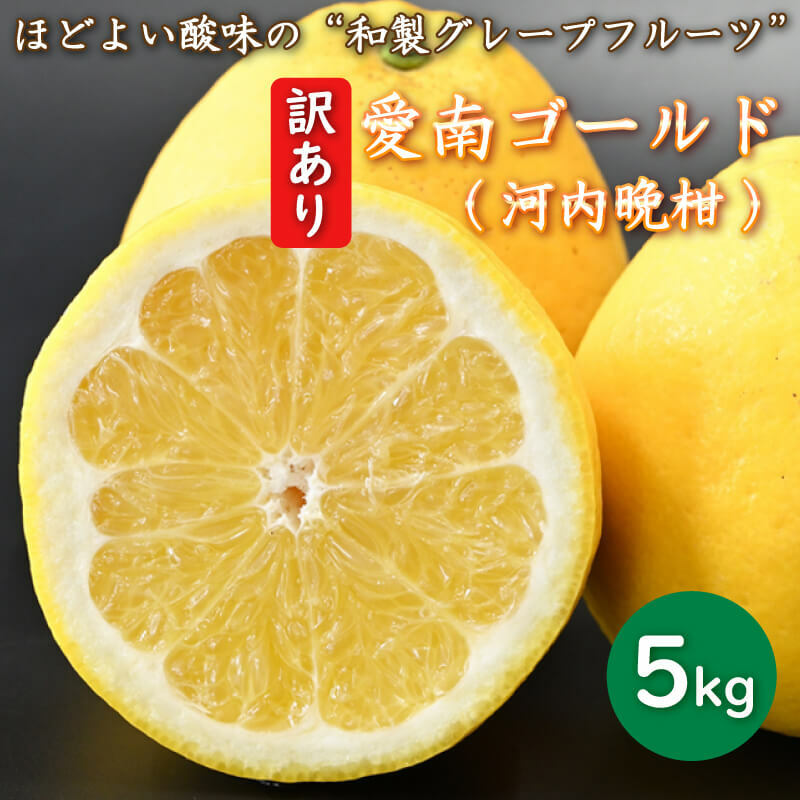 ほどよい酸味の“和製グレープフルーツ”

訳あり

愛南ゴールド
（河内晩柑）

5kg